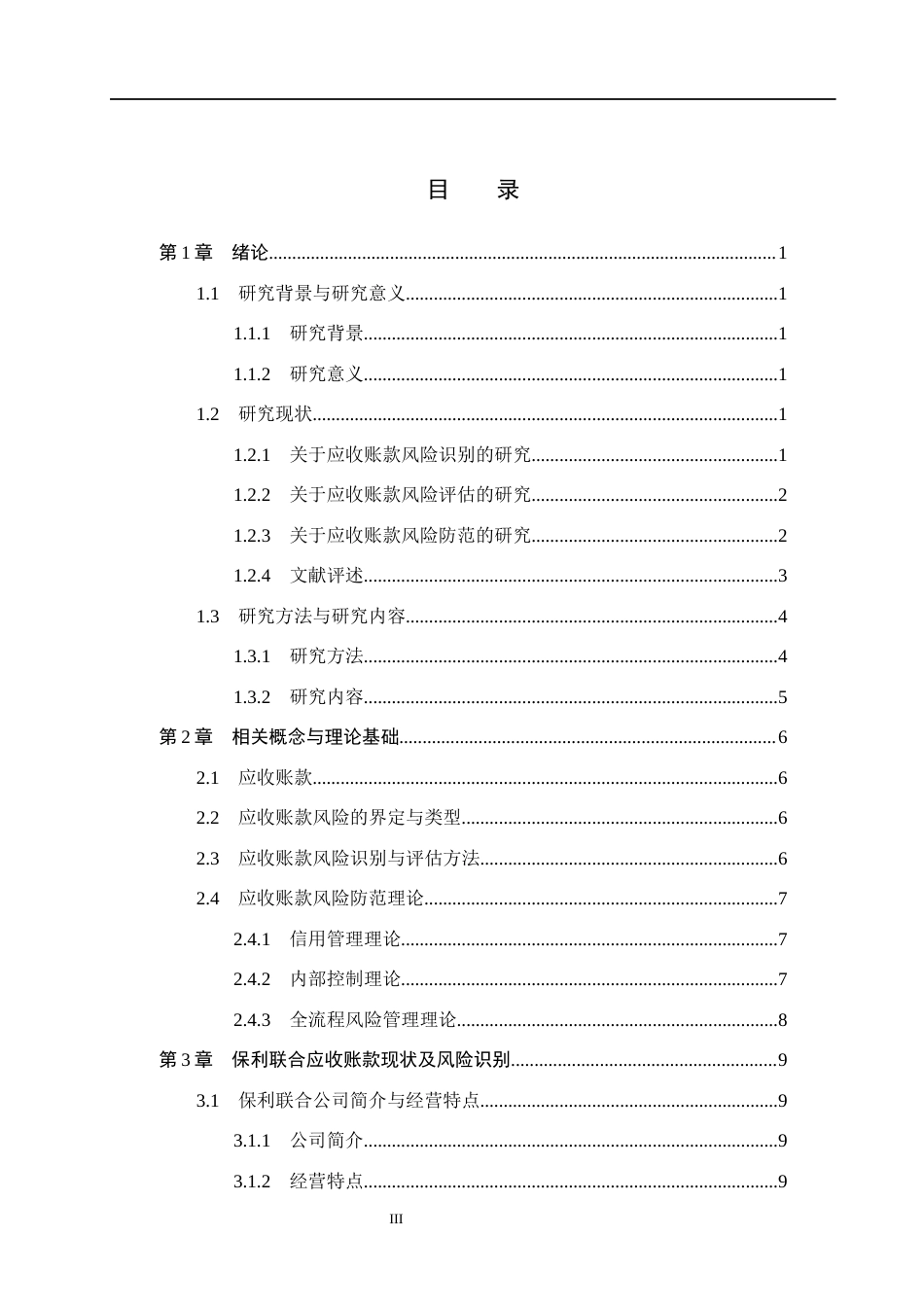 目 录

第1章 绪论 1

1.1 研究背景与研究意义 1

1.1.1 研究背景 1

1.1.2 研究意义 1

1.2 研究现状 1

1.2.1 关于应收账款风险识别的研究 1

1.2.2 关于应收账款风险评估的研究 2

1.2.3 关于应收账款风险防范的研究 2

1.2.4 文献评述 3

1.3 研究方法与研究内容 4

1.3.1 研究方法 4

1.3.2 研究内容 5

第2章 相关概念与理论基础 6

2.1 应收账款 6

2.2 应收账款风险的界定与类型 6

2.3 应收账款风险识别与评估方法 6

2.4 应收账款风险防范理论 7

2.4.1 信用管理理论 7

2.4.2 内部控制理论 7

2.4.3 全流程风险管理理论 8

第3章 保利联合应收账款现状及风险识别 9

3.1 保利联合公司简介与经营特点 9

3.1.1 公司简介 9

3.1.2 经营特点 9

III